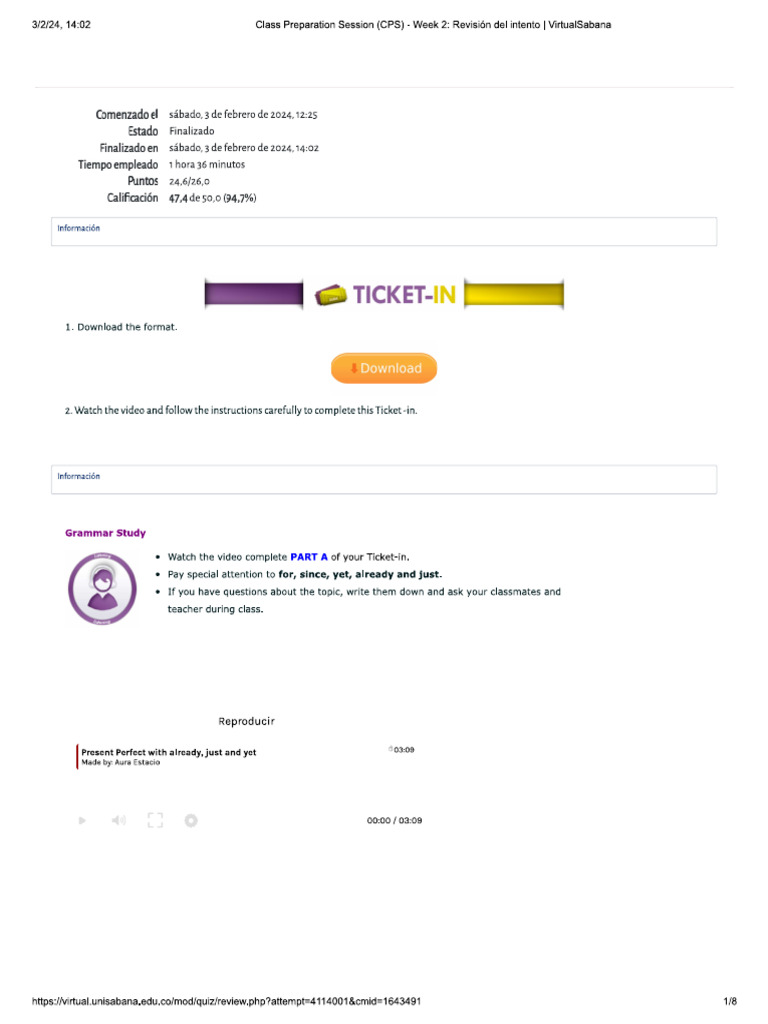 3/2/24, 14:02 Class Preparation Session (CPS) - Week 2: Revisión del intento | VirtualSabana

| | |
|---|---|
| Comenzado el | sábado, 3 de febrero de 2024, 12:25 |
| Estado | Finalizado |
| Finalizado en | sábado, 3 de febrero de 2024, 14:02 |
| Tiempo empleado | 1 hora 36 minutos |
| Puntos | 24,6/26,0 |
| Calificación | 47,4 de 50,0 (94,7%) |

Información

TICKET-IN

1. Download the format.

Download

2. Watch the video and follow the instructions carefully to complete this Ticket -in.

Información

Grammar Study

• Watch the video complete PART A of your Ticket-in.
• Pay special attention to for, since, yet, already and just.
• If you have questions about the topic, write them down and ask your classmates and teacher during class.

Reproducir

Present Perfect with already, just and yet
Made by: Aura Estacio

03:09

00:00 / 03:09

https://virtual.unisabana.edu.co/mod/quiz/review.php?attempt=4114001&cmid=1643491 1/8